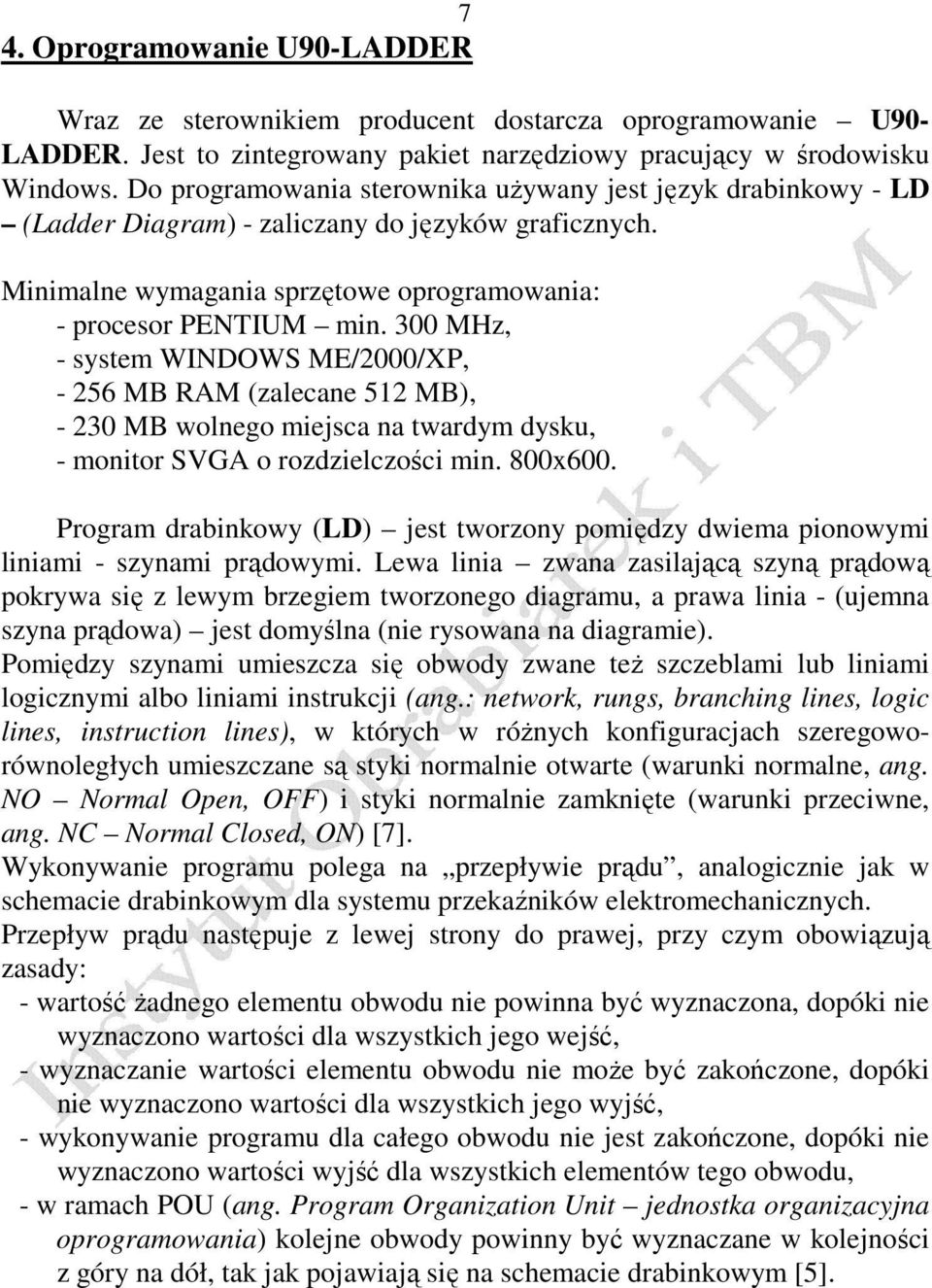 7

4. Oprogramowanie U90-LADDER

Wraz ze sterownikiem producent dostarcza oprogramowanie – U90-LADDER. Jest to zintegrowany pakiet narzędziowy pracujący w środowisku Windows. Do programowania sterownika używany jest język drabinkowy - LD – (Ladder Diagram) - zaliczany do języków graficznych.

Minimalne wymagania sprzętowe oprogramowania:
- procesor PENTIUM – min. 300 MHz,
- system WINDOWS ME/2000/XP,
- 256 MB RAM (zalecane 512 MB),
- 230 MB wolnego miejsca na twardym dysku,
- monitor SVGA o rozdzielczości min. 800x600.

Program drabinkowy (LD) – jest tworzony pomiędzy dwiema pionowymi liniami - szynami prądowymi. Lewa linia – zwana zasilającą szyną prądową pokrywa się z lewym brzegiem tworzonego diagramu, a prawa linia - (ujemna szyna prądowa) – jest domyślna (nie rysowana na diagramie).
Pomiędzy szynami umieszcza się obwody zwane też szczeblami lub liniami logicznymi albo liniami instrukcji (ang.: network, rungs, branching lines, logic lines, instruction lines), w których w różnych konfiguracjach szeregowo-równoległych umieszczane są styki normalnie otwarte (warunki normalne, ang. NO – Normal Open, OFF) i styki normalnie zamknięte (warunki przeciwne, ang. NC – Normal Closed, ON) [7].
Wykonywanie programu polega na „przepływie prądu”, analogicznie jak w schemacie drabinkowym dla systemu przekaźników elektromechanicznych.
Przepływ prądu następuje z lewej strony do prawej, przy czym obowiązują zasady:
- wartość żadnego elementu obwodu nie powinna być wyznaczona, dopóki nie wyznaczono wartości dla wszystkich jego wejść,
- wyznaczanie wartości elementu obwodu nie może być zakończone, dopóki nie wyznaczono wartości dla wszystkich jego wyjść,
- wykonywanie programu dla całego obwodu nie jest zakończone, dopóki nie wyznaczono wartości wyjść dla wszystkich elementów tego obwodu,
- w ramach POU (ang. Program Organization Unit – jednostka organizacyjna oprogramowania) kolejne obwody powinny być wyznaczane w kolejności z góry na dół, tak jak pojawiają się na schemacie drabinkowym [5].

Instytut Obrabiarek i TBM